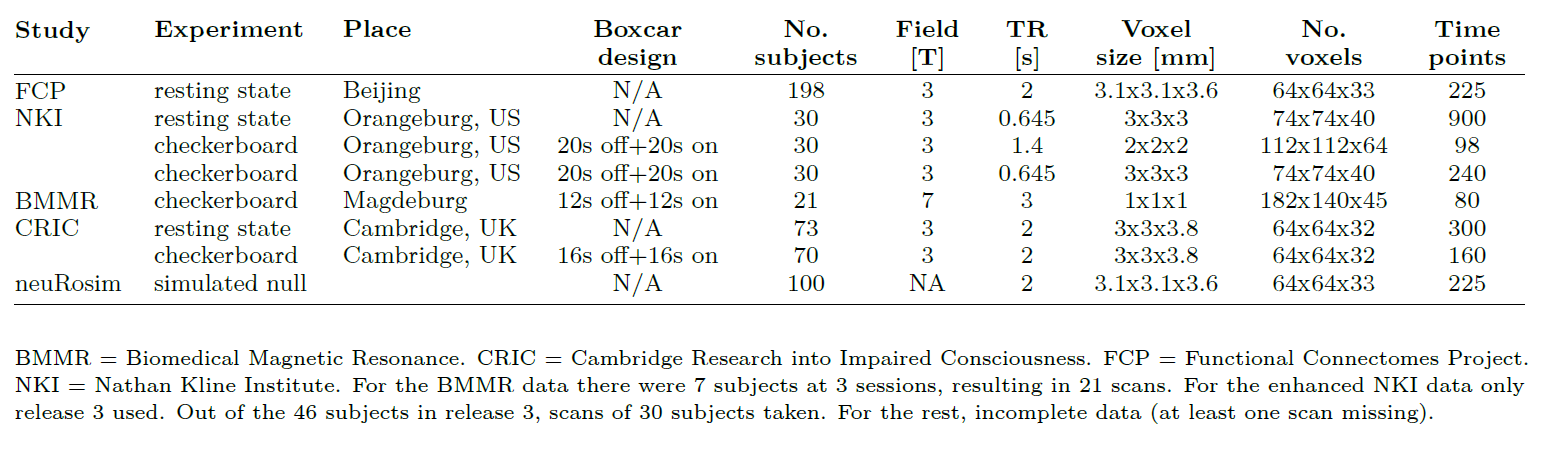 | Study | Experiment | Place | Boxcar design | No. subjects | Field [T] | TR [s] | Voxel size [mm] | No. voxels | Time points |
|---|---|---|---|---|---|---|---|---|---|
| FCP | resting state | Beijing | N/A | 198 | 3 | 2 | 3.1x3.1x3.6 | 64x64x33 | 225 |
| NKI | resting state | Orangeburg, US | N/A | 30 | 3 | 0.645 | 3x3x3 | 74x74x40 | 900 |
| | checkerboard | Orangeburg, US | 20s off+20s on | 30 | 3 | 1.4 | 2x2x2 | 112x112x64 | 98 |
| | checkerboard | Orangeburg, US | 20s off+20s on | 30 | 3 | 0.645 | 3x3x3 | 74x74x40 | 240 |
| BMMR | checkerboard | Magdeburg | 12s off+12s on | 21 | 7 | 3 | 1x1x1 | 182x140x45 | 80 |
| CRIC | resting state | Cambridge, UK | N/A | 73 | 3 | 2 | 3x3x3.8 | 64x64x32 | 300 |
| | checkerboard | Cambridge, UK | 16s off+16s on | 70 | 3 | 2 | 3x3x3.8 | 64x64x32 | 160 |
| neuRosim | simulated null | | N/A | 100 | NA | 2 | 3.1x3.1x3.6 | 64x64x33 | 225 |

BMMR = Biomedical Magnetic Resonance. CRIC = Cambridge Research into Impaired Consciousness. FCP = Functional Connectomes Project. NKI = Nathan Kline Institute. For the BMMR data there were 7 subjects at 3 sessions, resulting in 21 scans. For the enhanced NKI data only release 3 used. Out of the 46 subjects in release 3, scans of 30 subjects taken. For the rest, incomplete data (at least one scan missing).